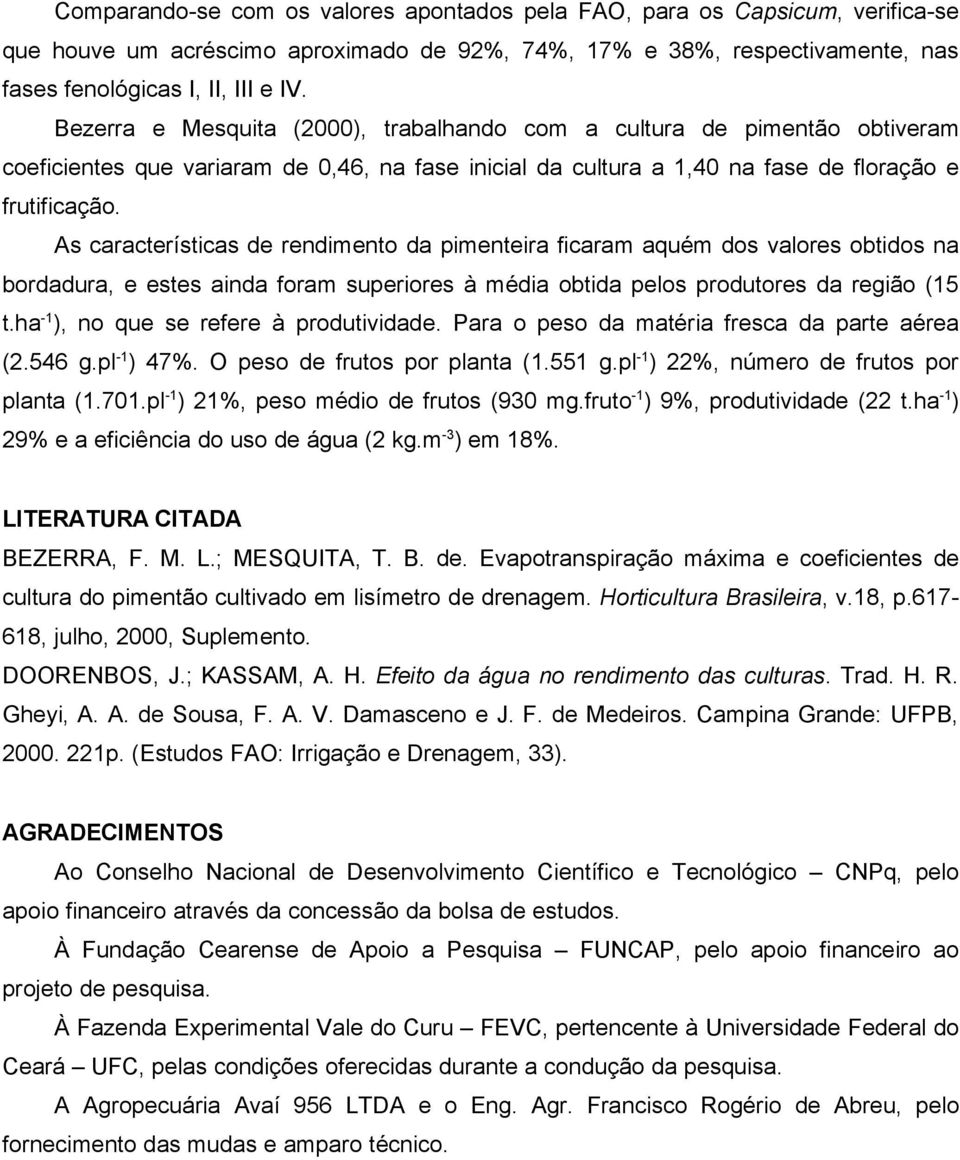 Comparando-se com os valores apontados pela FAO, para os Capsicum, verifica-se que houve um acréscimo aproximado de 92%, 74%, 17% e 38%, respectivamente, nas fases fenológicas I, II, III e IV.

Bezerra e Mesquita (2000), trabalhando com a cultura de pimentão obtiveram coeficientes que variaram de 0,46, na fase inicial da cultura a 1,40 na fase de floração e frutificação.

As características de rendimento da pimenteira ficaram aquém dos valores obtidos na bordadura, e estes ainda foram superiores à média obtida pelos produtores da região (15 t.ha$^{-1}$), no que se refere à produtividade. Para o peso da matéria fresca da parte aérea (2.546 g.pl$^{-1}$) 47%. O peso de frutos por planta (1.551 g.pl$^{-1}$) 22%, número de frutos por planta (1.701.pl$^{-1}$) 21%, peso médio de frutos (930 mg.fruto$^{-1}$) 9%, produtividade (22 t.ha$^{-1}$) 29% e a eficiência do uso de água (2 kg.m$^{-3}$) em 18%.

LITERATURA CITADA

BEZERRA, F. M. L.; MESQUITA, T. B. de. Evapotranspiração máxima e coeficientes de cultura do pimentão cultivado em lisímetro de drenagem. Horticultura Brasileira, v.18, p.617-618, julho, 2000, Suplemento.

DOORENBOS, J.; KASSAM, A. H. Efeito da água no rendimento das culturas. Trad. H. R. Gheyi, A. A. de Sousa, F. A. V. Damasceno e J. F. de Medeiros. Campina Grande: UFPB, 2000. 221p. (Estudos FAO: Irrigação e Drenagem, 33).

AGRADECIMENTOS

Ao Conselho Nacional de Desenvolvimento Científico e Tecnológico – CNPq, pelo apoio financeiro através da concessão da bolsa de estudos.

À Fundação Cearense de Apoio a Pesquisa – FUNCAP, pelo apoio financeiro ao projeto de pesquisa.

À Fazenda Experimental Vale do Curu – FEVC, pertencente à Universidade Federal do Ceará – UFC, pelas condições oferecidas durante a condução da pesquisa.

A Agropecuária Avaí 956 LTDA e o Eng. Agr. Francisco Rogério de Abreu, pelo fornecimento das mudas e amparo técnico.